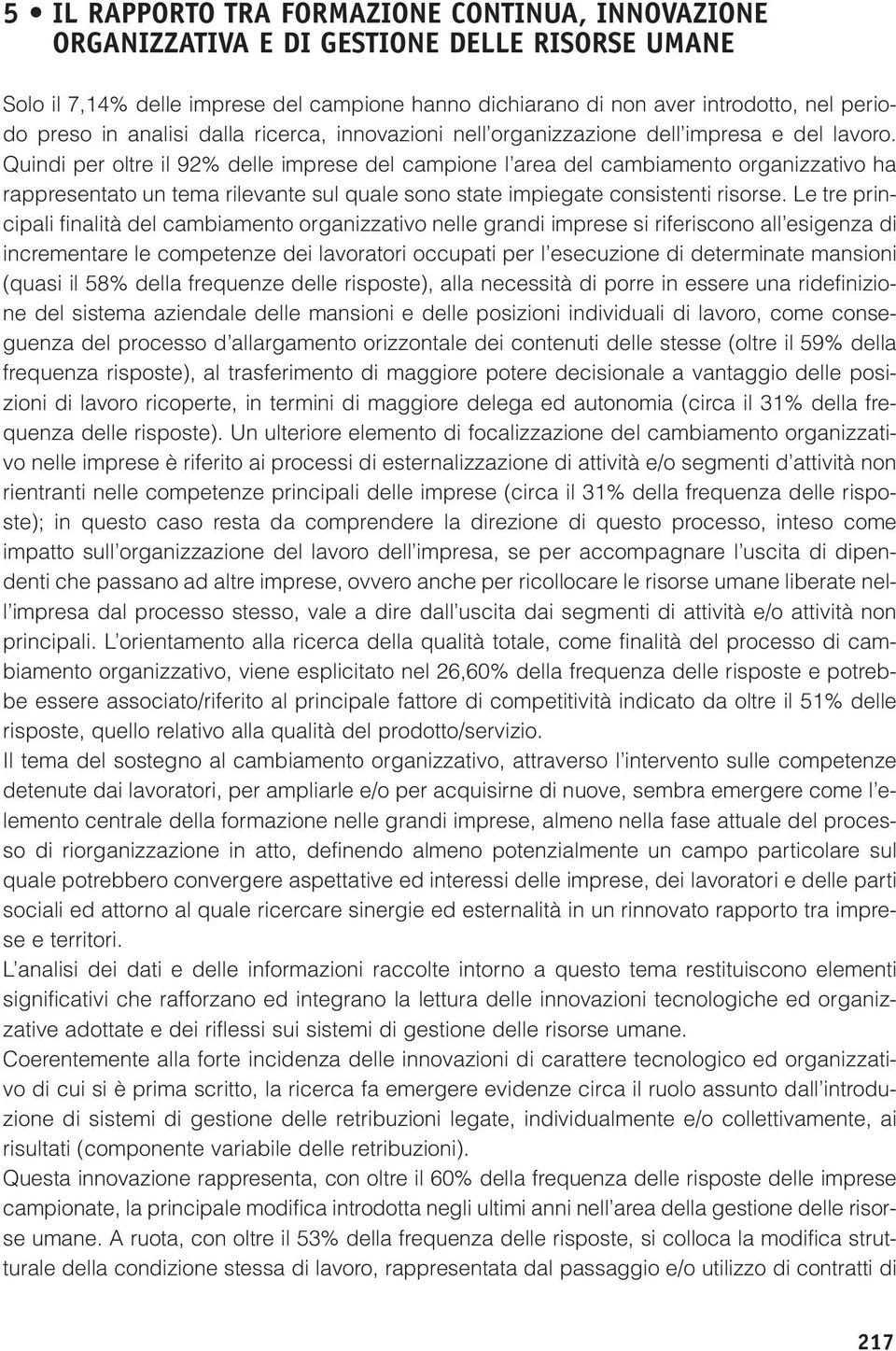 5 • IL RAPPORTO TRA FORMAZIONE CONTINUA, INNOVAZIONE ORGANIZZATIVA E DI GESTIONE DELLE RISORSE UMANE

Solo il 7,14% delle imprese del campione hanno dichiarano di non aver introdotto, nel periodo preso in analisi dalla ricerca, innovazioni nell'organizzazione dell'impresa e del lavoro. Quindi per oltre il 92% delle imprese del campione l'area del cambiamento organizzativo ha rappresentato un tema rilevante sul quale sono state impiegate consistenti risorse. Le tre principali finalità del cambiamento organizzativo nelle grandi imprese si riferiscono all'esigenza di incrementare le competenze dei lavoratori occupati per l'esecuzione di determinate mansioni (quasi il 58% della frequenze delle risposte), alla necessità di porre in essere una ridefinizione del sistema aziendale delle mansioni e delle posizioni individuali di lavoro, come conseguenza del processo d'allargamento orizzontale dei contenuti delle stesse (oltre il 59% della frequenza risposte), al trasferimento di maggiore potere decisionale a vantaggio delle posizioni di lavoro ricoperte, in termini di maggiore delega ed autonomia (circa il 31% della frequenza delle risposte). Un ulteriore elemento di focalizzazione del cambiamento organizzativo nelle imprese è riferito ai processi di esternalizzazione di attività e/o segmenti d'attività non rientranti nelle competenze principali delle imprese (circa il 31% della frequenza delle risposte); in questo caso resta da comprendere la direzione di questo processo, inteso come impatto sull'organizzazione del lavoro dell'impresa, se per accompagnare l'uscita di dipendenti che passano ad altre imprese, ovvero anche per ricollocare le risorse umane liberate nell'impresa dal processo stesso, vale a dire dall'uscita dai segmenti di attività e/o attività non principali. L'orientamento alla ricerca della qualità totale, come finalità del processo di cambiamento organizzativo, viene esplicitato nel 26,60% della frequenza delle risposte e potrebbe essere associato/riferito al principale fattore di competitività indicato da oltre il 51% delle risposte, quello relativo alla qualità del prodotto/servizio.
Il tema del sostegno al cambiamento organizzativo, attraverso l'intervento sulle competenze detenute dai lavoratori, per ampliarle e/o per acquisirne di nuove, sembra emergere come l'elemento centrale della formazione nelle grandi imprese, almeno nella fase attuale del processo di riorganizzazione in atto, definendo almeno potenzialmente un campo particolare sul quale potrebbero convergere aspettative ed interessi delle imprese, dei lavoratori e delle parti sociali ed attorno al quale ricercare sinergie ed esternalità in un rinnovato rapporto tra imprese e territori.
L'analisi dei dati e delle informazioni raccolte intorno a questo tema restituiscono elementi significativi che rafforzano ed integrano la lettura delle innovazioni tecnologiche ed organizzative adottate e dei riflessi sui sistemi di gestione delle risorse umane.
Coerentemente alla forte incidenza delle innovazioni di carattere tecnologico ed organizzativo di cui si è prima scritto, la ricerca fa emergere evidenze circa il ruolo assunto dall'introduzione di sistemi di gestione delle retribuzioni legate, individualmente e/o collettivamente, ai risultati (componente variabile delle retribuzioni).
Questa innovazione rappresenta, con oltre il 60% della frequenza delle risposte delle imprese campionate, la principale modifica introdotta negli ultimi anni nell'area della gestione delle risorse umane. A ruota, con oltre il 53% della frequenza delle risposte, si colloca la modifica strutturale della condizione stessa di lavoro, rappresentata dal passaggio e/o utilizzo di contratti di

217